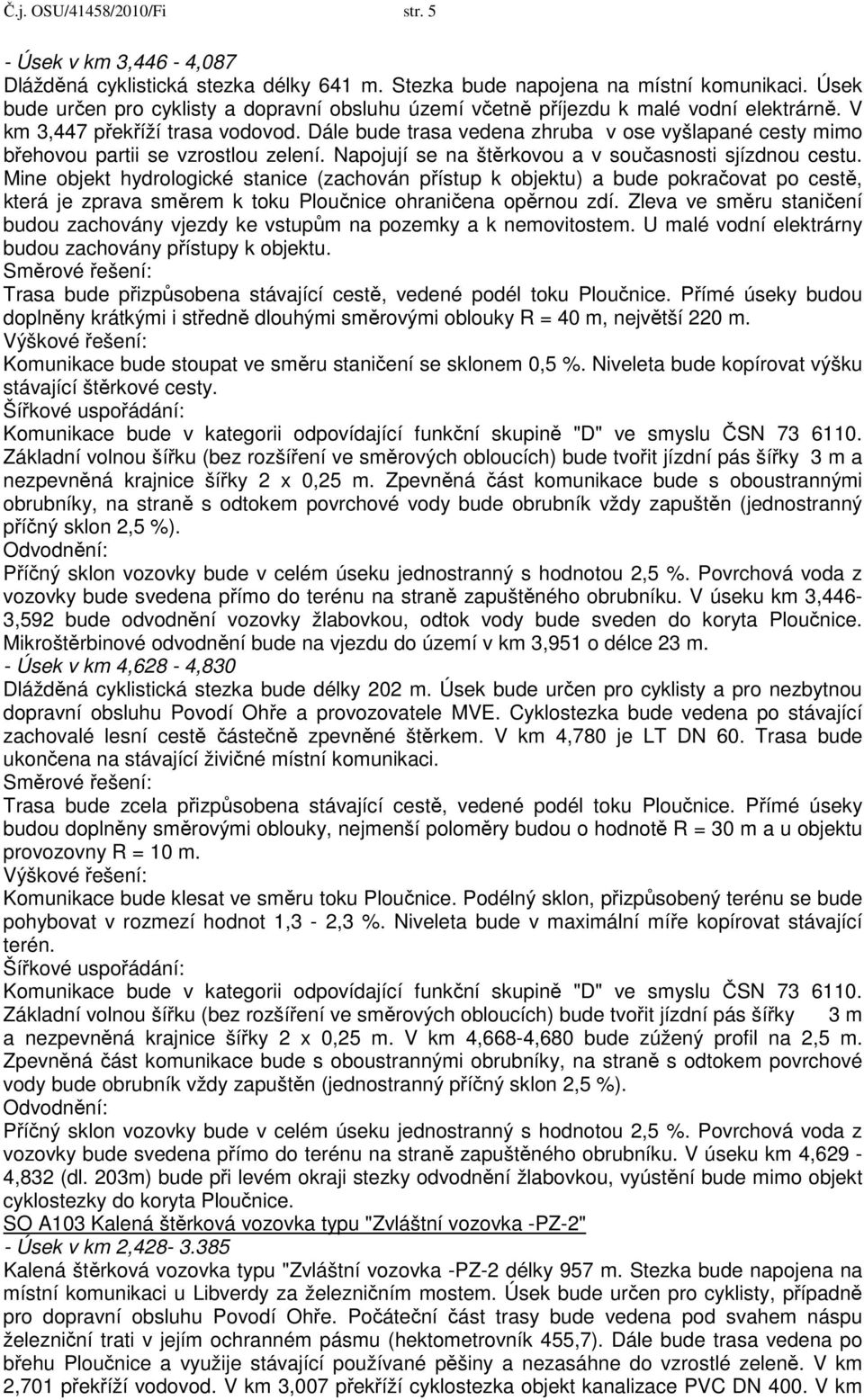 Č.j. OSU/41458/2010/Fi str. 5

- Úsek v km 3,446 - 4,087
Dlážděná cyklistická stezka délky 641 m. Stezka bude napojena na místní komunikaci. Úsek bude určen pro cyklisty a dopravní obsluhu území včetně příjezdu k malé vodní elektrárně. V km 3,447 překříží trasa vodovod. Dále bude trasa vedena zhruba v ose vyšlapané cesty mimo břehovou partii se vzrostlou zelení. Napojují se na štěrkovou a v současnosti sjízdnou cestu. Mine objekt hydrologické stanice (zachován přístup k objektu) a bude pokračovat po cestě, která je zprava směrem k toku Ploučnice ohraničena opěrnou zdí. Zleva ve směru staničení budou zachovány vjezdy ke vstupům na pozemky a k nemovitostem. U malé vodní elektrárny budou zachovány přístupy k objektu.
Směrové řešení:
Trasa bude přizpůsobena stávající cestě, vedené podél toku Ploučnice. Přímé úseky budou doplněny krátkými i středně dlouhými směrovými oblouky R = 40 m, největší 220 m.
Výškové řešení:
Komunikace bude stoupat ve směru staničení se sklonem 0,5 %. Niveleta bude kopírovat výšku stávající štěrkové cesty.
Šířkové uspořádání:
Komunikace bude v kategorii odpovídající funkční skupině "D" ve smyslu ČSN 73 6110. Základní volnou šířku (bez rozšíření ve směrových obloucích) bude tvořit jízdní pás šířky 3 m a nezpevněná krajnice šířky 2 x 0,25 m. Zpevněná část komunikace bude s oboustrannými obrubníky, na straně s odtokem povrchové vody bude obrubník vždy zapuštěn (jednostranný příčný sklon 2,5 %).
Odvodnění:
Příčný sklon vozovky bude v celém úseku jednostranný s hodnotou 2,5 %. Povrchová voda z vozovky bude svedena přímo do terénu na straně zapuštěného obrubníku. V úseku km 3,446-3,592 bude odvodnění vozovky žlabovkou, odtok vody bude sveden do koryta Ploučnice. Mikroštěrbinové odvodnění bude na vjezdu do území v km 3,951 o délce 23 m.
- Úsek v km 4,628 - 4,830
Dlážděná cyklistická stezka bude délky 202 m. Úsek bude určen pro cyklisty a pro nezbytnou dopravní obsluhu Povodí Ohře a provozovatele MVE. Cyklostezka bude vedena po stávající zachovalé lesní cestě částečně zpevněné štěrkem. V km 4,780 je LT DN 60. Trasa bude ukončena na stávající živičné místní komunikaci.
Směrové řešení:
Trasa bude zcela přizpůsobena stávající cestě, vedené podél toku Ploučnice. Přímé úseky budou doplněny směrovými oblouky, nejmenší poloměry budou o hodnotě R = 30 m a u objektu provozovny R = 10 m.
Výškové řešení:
Komunikace bude klesat ve směru toku Ploučnice. Podélný sklon, přizpůsobený terénu se bude pohybovat v rozmezí hodnot 1,3 - 2,3 %. Niveleta bude v maximální míře kopírovat stávající terén.
Šířkové uspořádání:
Komunikace bude v kategorii odpovídající funkční skupině "D" ve smyslu ČSN 73 6110. Základní volnou šířku (bez rozšíření ve směrových obloucích) bude tvořit jízdní pás šířky 3 m a nezpevněná krajnice šířky 2 x 0,25 m. V km 4,668-4,680 bude zúžený profil na 2,5 m. Zpevněná část komunikace bude s oboustrannými obrubníky, na straně s odtokem povrchové vody bude obrubník vždy zapuštěn (jednostranný příčný sklon 2,5 %).
Odvodnění:
Příčný sklon vozovky bude v celém úseku jednostranný s hodnotou 2,5 %. Povrchová voda z vozovky bude svedena přímo do terénu na straně zapuštěného obrubníku. V úseku km 4,629 - 4,832 (dl. 203m) bude při levém okraji stezky odvodnění žlabovkou, vyústění bude mimo objekt cyklostezky do koryta Ploučnice.
SO A103 Kalená štěrková vozovka typu "Zvláštní vozovka -PZ-2"
- Úsek v km 2,428- 3.385
Kalená štěrková vozovka typu "Zvláštní vozovka -PZ-2 délky 957 m. Stezka bude napojena na místní komunikaci u Libverdy za železničním mostem. Úsek bude určen pro cyklisty, případně pro dopravní obsluhu Povodí Ohře. Počáteční část trasy bude vedena pod svahem náspu železniční trati v jejím ochranném pásmu (hektometrovník 455,7). Dále bude trasa vedena po břehu Ploučnice a využije stávající používané pěšiny a nezasáhne do vzrostlé zeleně. V km 2,701 překříží vodovod. V km 3,007 překříží cyklostezka objekt kanalizace PVC DN 400. V km